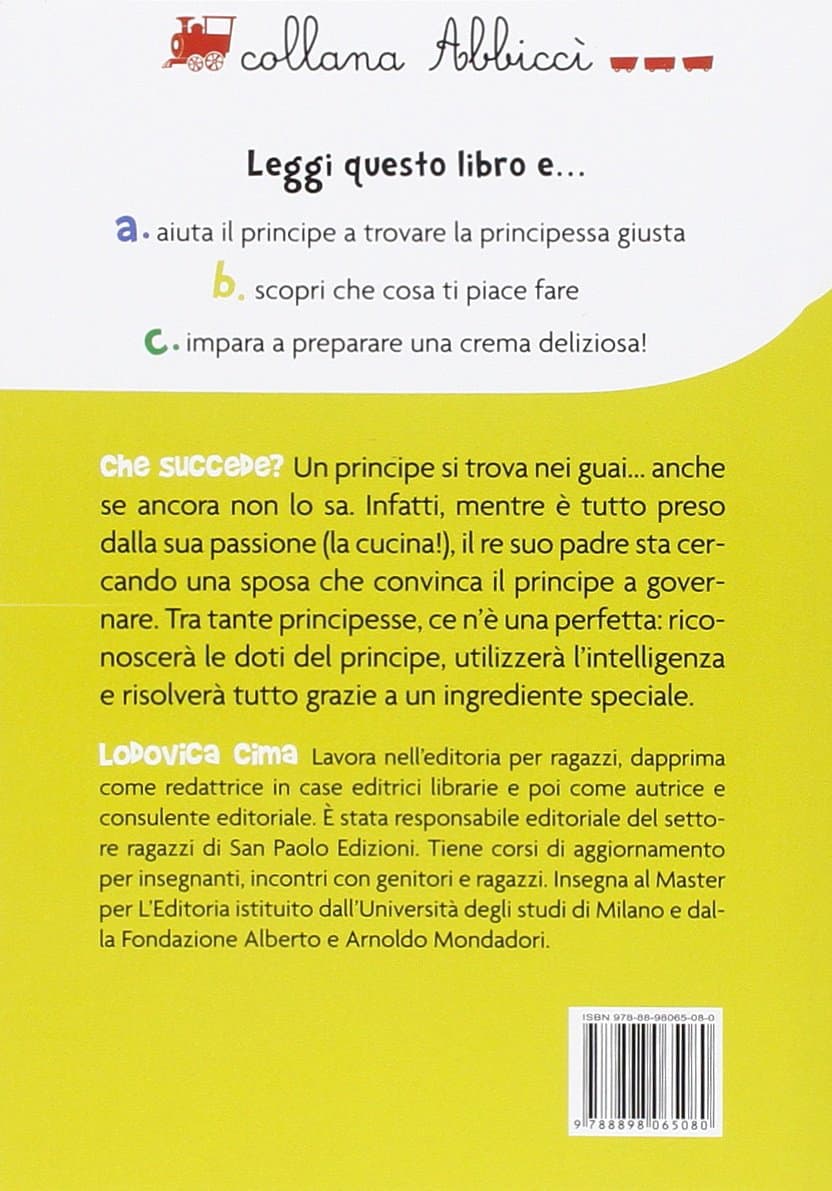 collana Abbiccì

Leggi questo libro e...

a. aiuta il principe a trovare la principessa giusta

b. scopri che cosa ti piace fare

c. impara a preparare una crema deliziosa!

Che succede? Un principe si trova nei guai... anche se ancora non lo sa. Infatti, mentre è tutto preso dalla sua passione (la cucina!), il re suo padre sta cercando una sposa che convinca il principe a governare. Tra tante principesse, ce n'è una perfetta: riconoscerà le doti del principe, utilizzerà l'intelligenza e risolverà tutto grazie a un ingrediente speciale.

Lodovica Cima Lavora nell'editoria per ragazzi, dapprima come redattrice in case editrici librarie e poi come autrice e consulente editoriale. È stata responsabile editoriale del settore ragazzi di San Paolo Edizioni. Tiene corsi di aggiornamento per insegnanti, incontri con genitori e ragazzi. Insegna al Master per L'Editoria istituito dall'Università degli studi di Milano e dalla Fondazione Alberto e Arnoldo Mondadori.

ISBN 978-88-98065-08-0

9 788898 065080